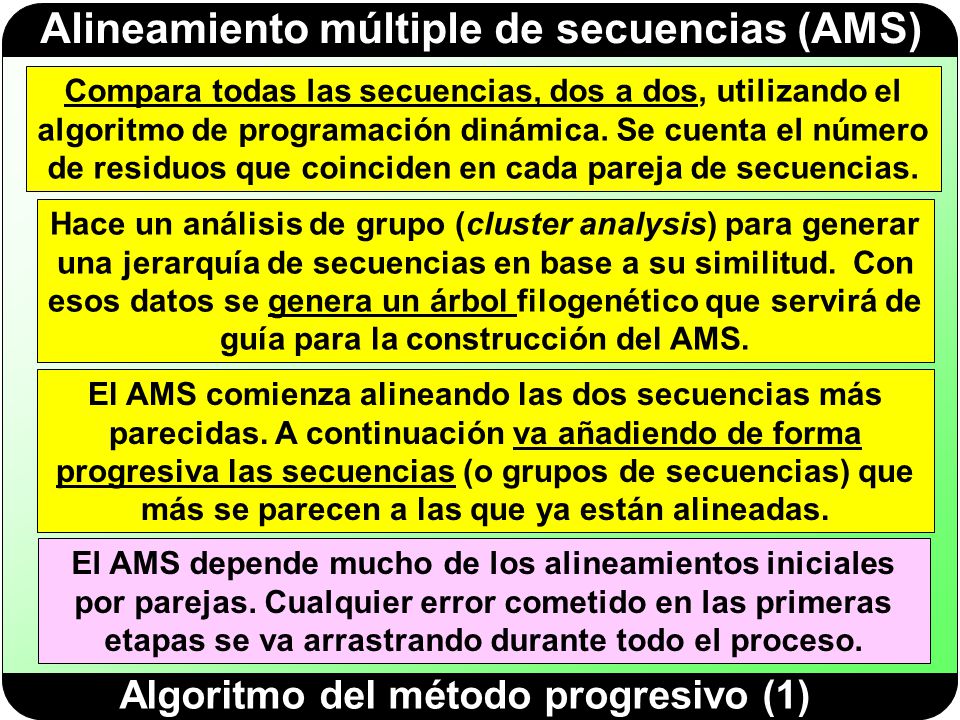 Alineamiento múltiple de secuencias (AMS)

Compara todas las secuencias, dos a dos, utilizando el algoritmo de programación dinámica. Se cuenta el número de residuos que coinciden en cada pareja de secuencias.

Hace un análisis de grupo (cluster analysis) para generar una jerarquía de secuencias en base a su similitud. Con esos datos se genera un árbol filogenético que servirá de guía para la construcción del AMS.

El AMS comienza alineando las dos secuencias más parecidas. A continuación va añadiendo de forma progresiva las secuencias (o grupos de secuencias) que más se parecen a las que ya están alineadas.

El AMS depende mucho de los alineamientos iniciales por parejas. Cualquier error cometido en las primeras etapas se va arrastrando durante todo el proceso.

Algoritmo del método progresivo (1)